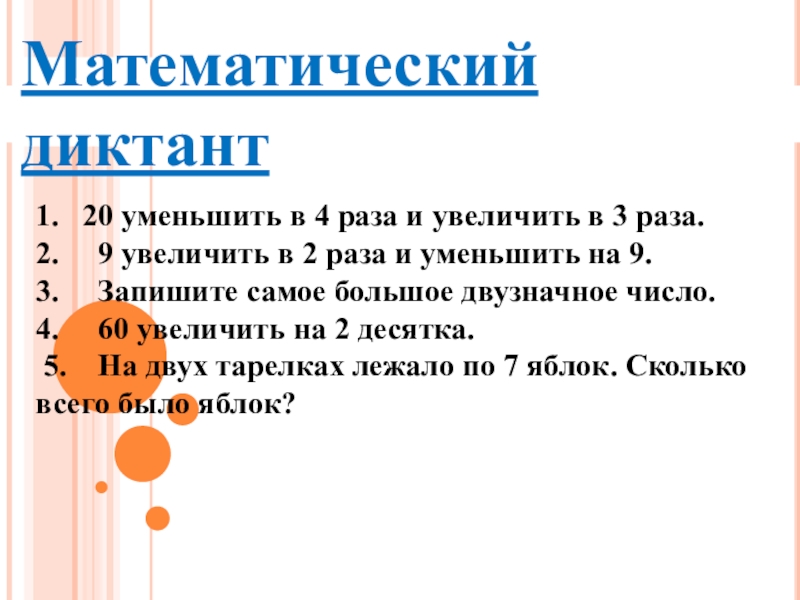 Математический диктант

1. 20 уменьшить в 4 раза и увеличить в 3 раза.
2. 9 увеличить в 2 раза и уменьшить на 9.
3. Запишите самое большое двузначное число.
4. 60 увеличить на 2 десятка.
5. На двух тарелках лежало по 7 яблок. Сколько всего было яблок?